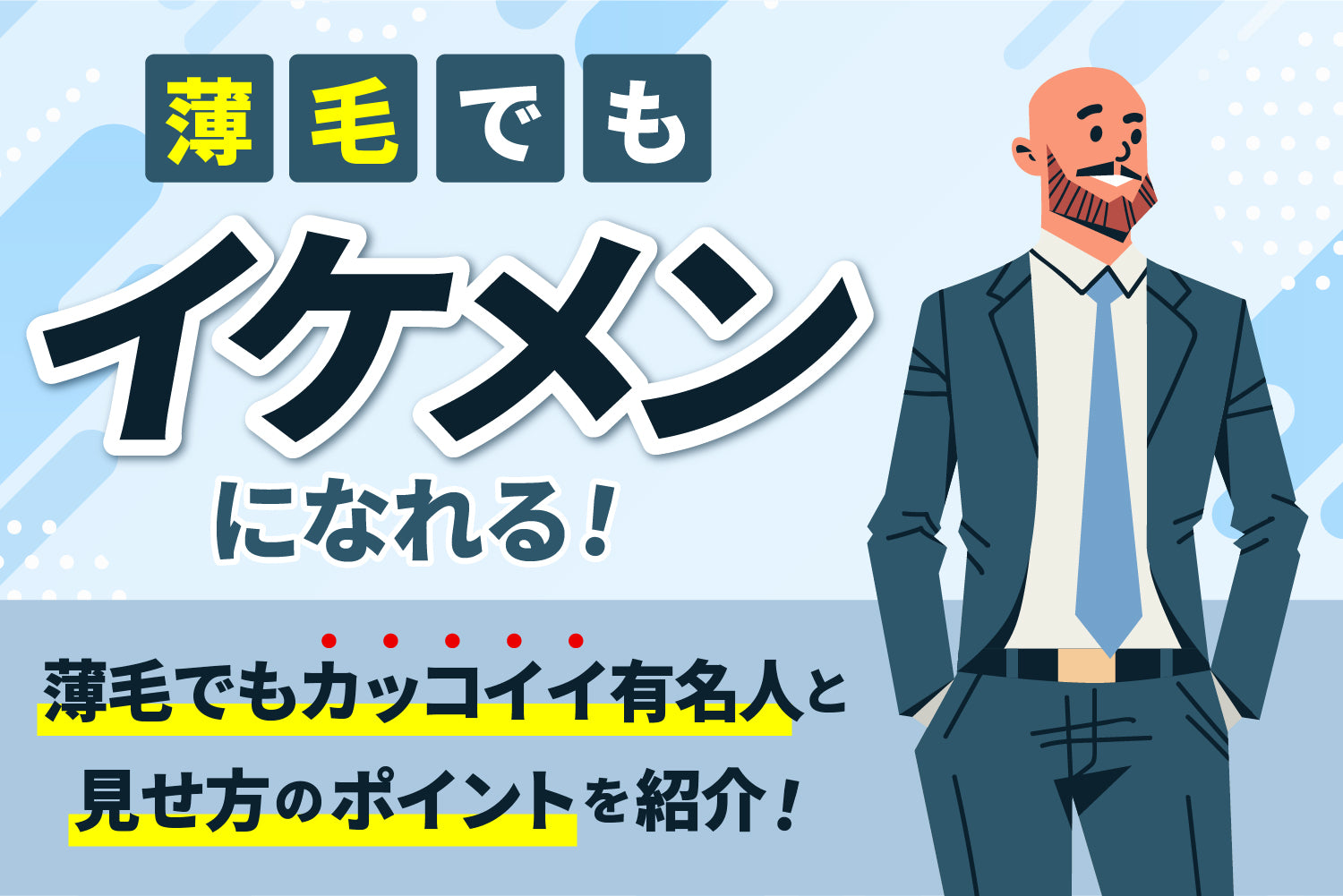 薄毛でも
イケメン
になれる！

薄毛でもカッコイイ有名人と
見せ方のポイントを紹介！